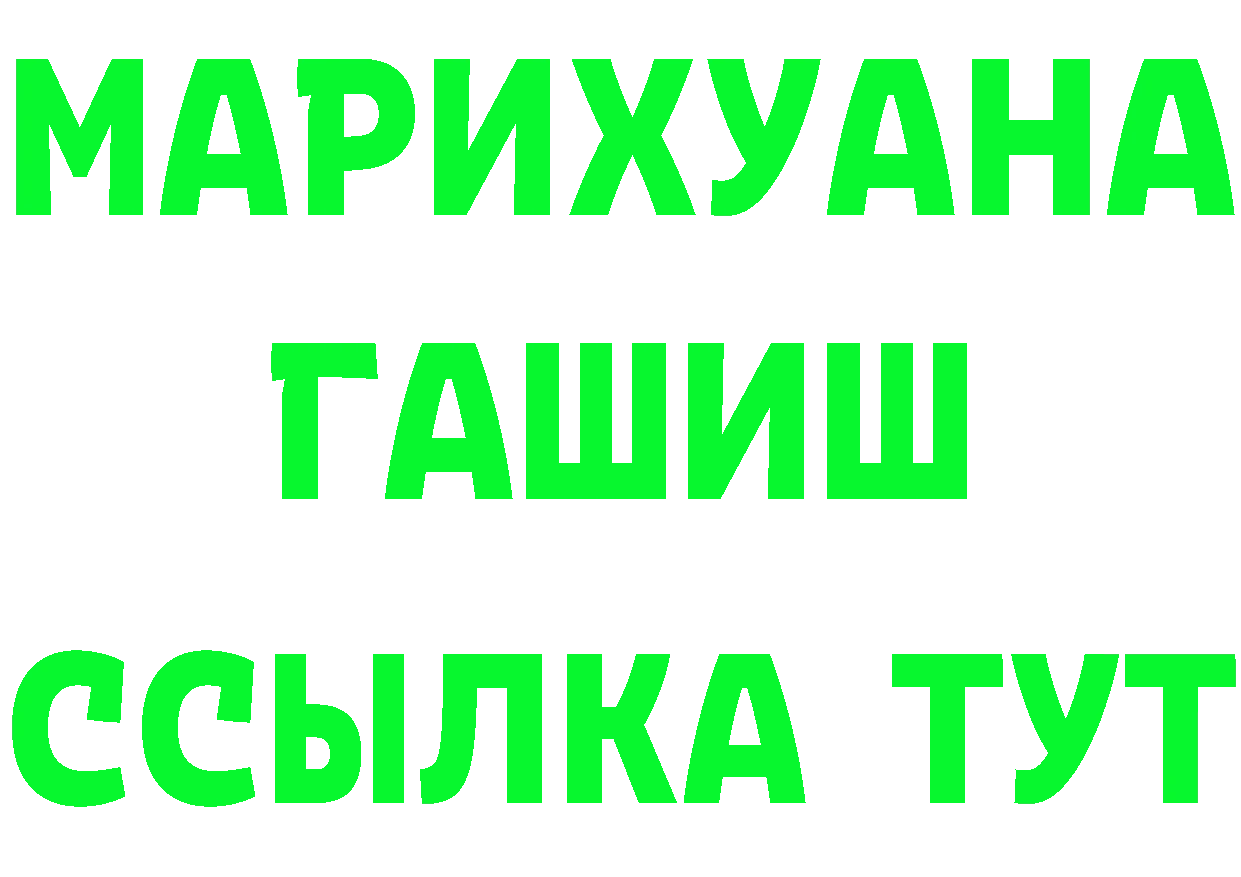 МАРИХУАНА
ГАШИШ
ССЫЛКА ТУТ